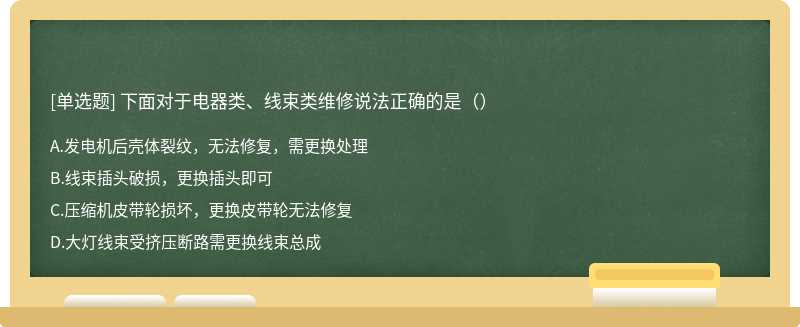 [单选题] 下面对于电器类、线束类维修说法正确的是（）

A.发电机后壳体裂纹，无法修复，需更换处理

B.线束插头破损，更换插头即可

C.压缩机皮带轮损坏，更换皮带轮无法修复

D.大灯线束受挤压断路需更换线束总成